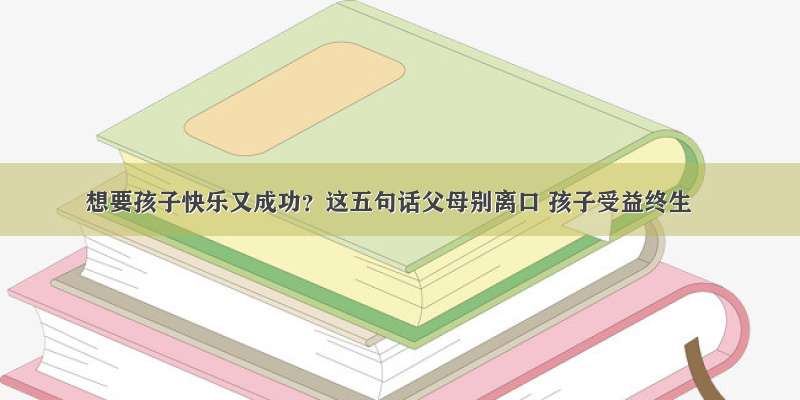 想要孩子快乐又成功？这五句话父母别离口 孩子受益终生